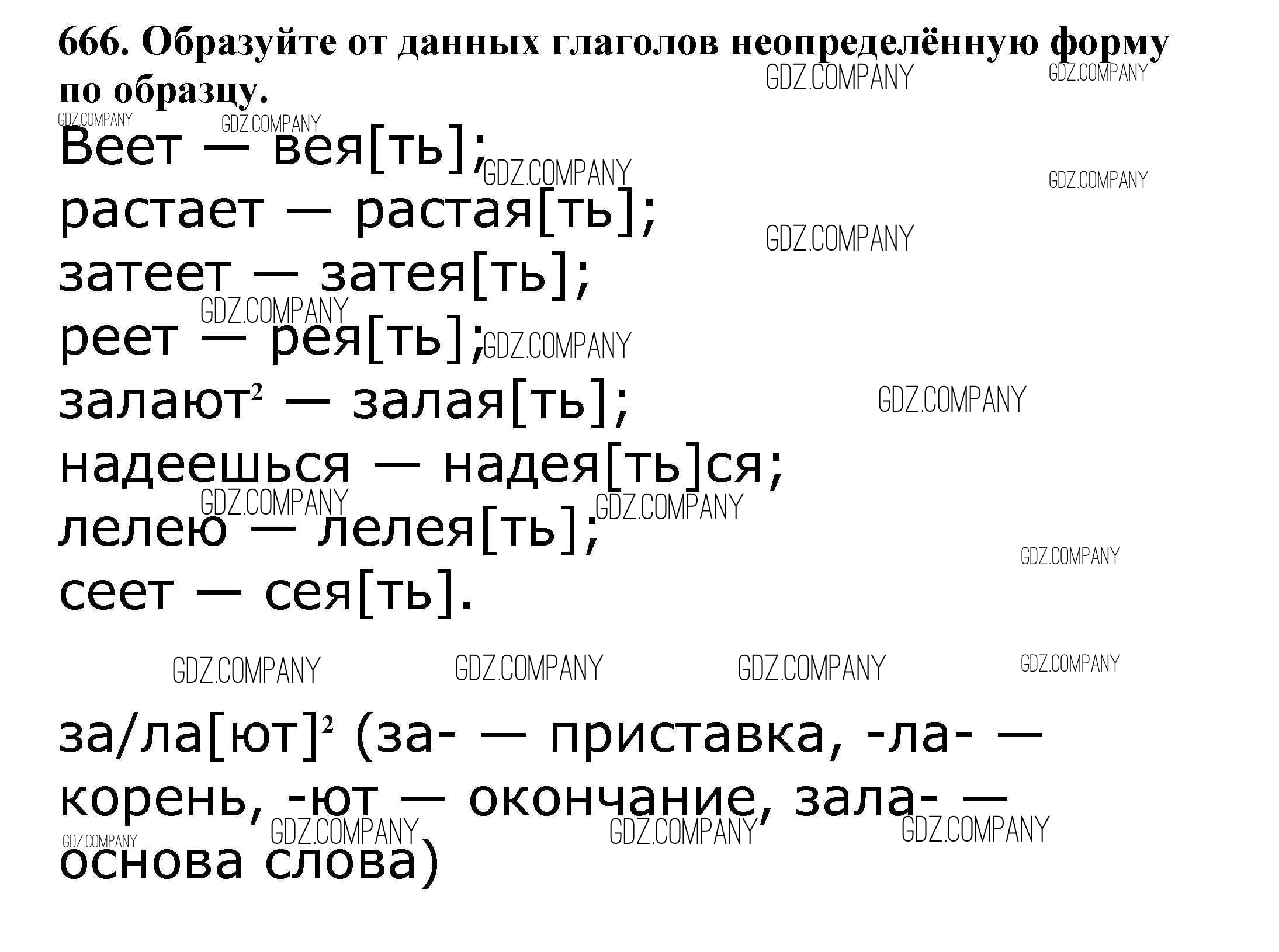 666. Образуйте от данных глаголов неопределённую форму по образцу.

Веет — вея[ть];
растает — растая[ть];
затеет — затея[ть];
реет — рея[ть];
залают$^{2}$ — залая[ть];
надеешься — надея[ть]ся;
лелею — лелея[ть];
сеет — сея[ть].

за/ла[ют]$^{2}$ (за- — приставка, -ла- — корень, -ют — окончание, зала- — основа слова)

GDZ.COMPANY